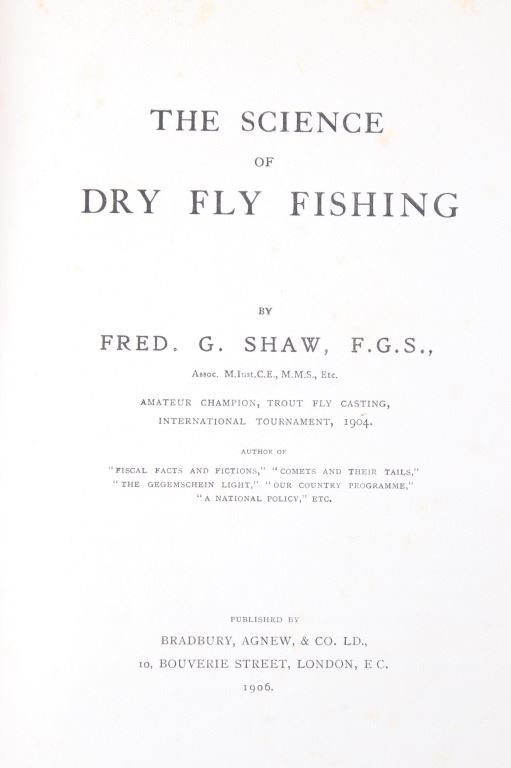 THE SCIENCE

OF

DRY FLY FISHING

BY

FRED. G. SHAW, F.G.S.,

Assoc. M.Inst.C.E., M.M.S., Etc.

AMATEUR CHAMPION, TROUT FLY CASTING, INTERNATIONAL TOURNAMENT, 1904.

AUTHOR OF

"FISCAL FACTS AND FICTIONS," "COMETS AND THEIR TAILS," "THE GEGEMSCHEIN LIGHT," "OUR COUNTRY PROGRAMME," "A NATIONAL POLICY," ETC.

PUBLISHED BY

BRADBURY, AGNEW, & CO. LD.,

10, BOUVERIE STREET, LONDON, E.C.

1906.